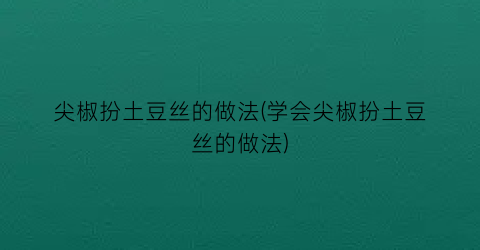 尖椒扮土豆丝的做法(学会尖椒扮土豆丝的做法)